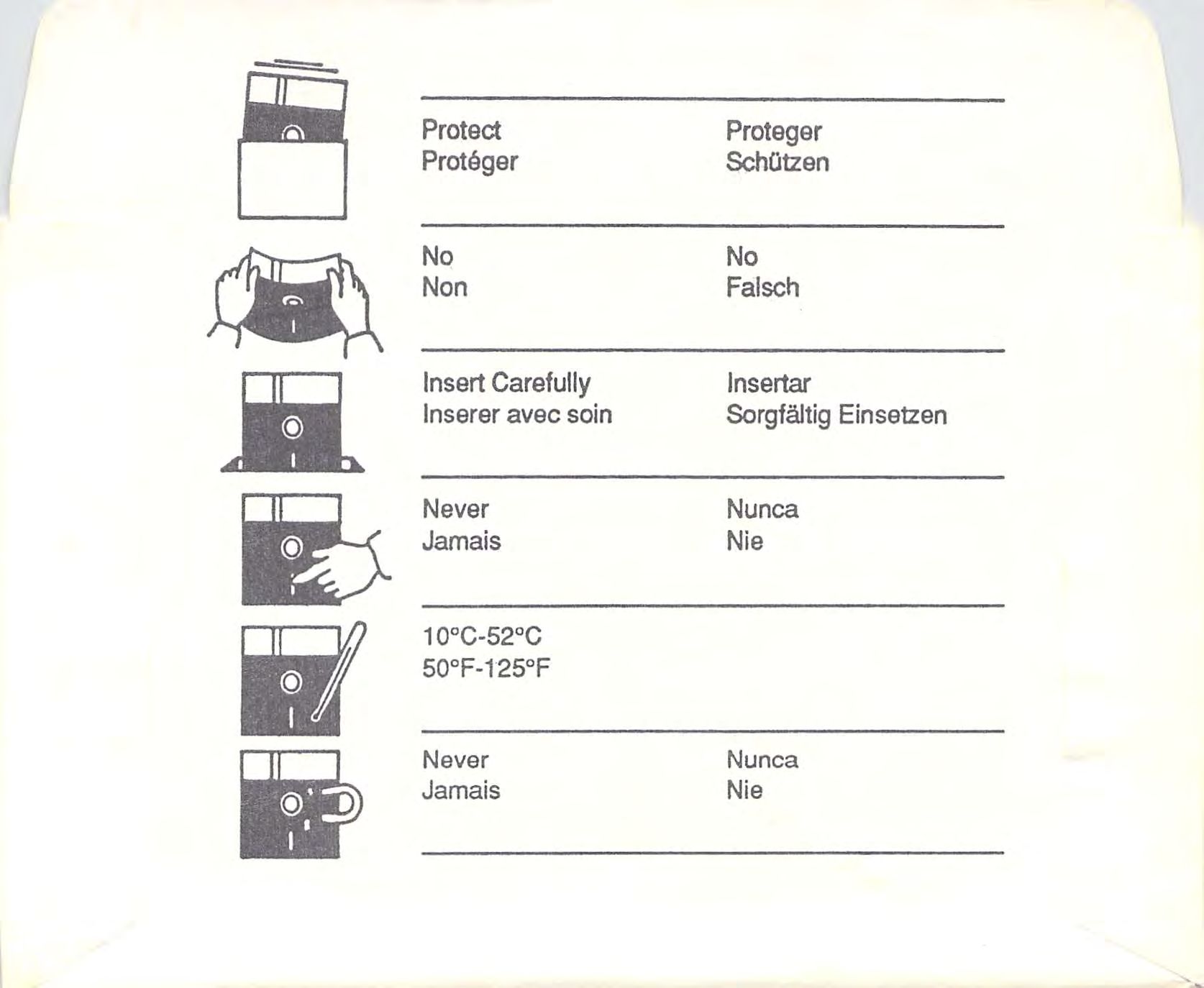 Protect
Protéger

Proteger
Schützen

No
Non

No
Falsch

Insert Carefully
Inserer avec soin

Insertar
Sorgfältig Einsetzen

Never
Jamais

Nunca
Nie

10°C-52°C
50°F-125°F

Never
Jamais

Nunca
Nie